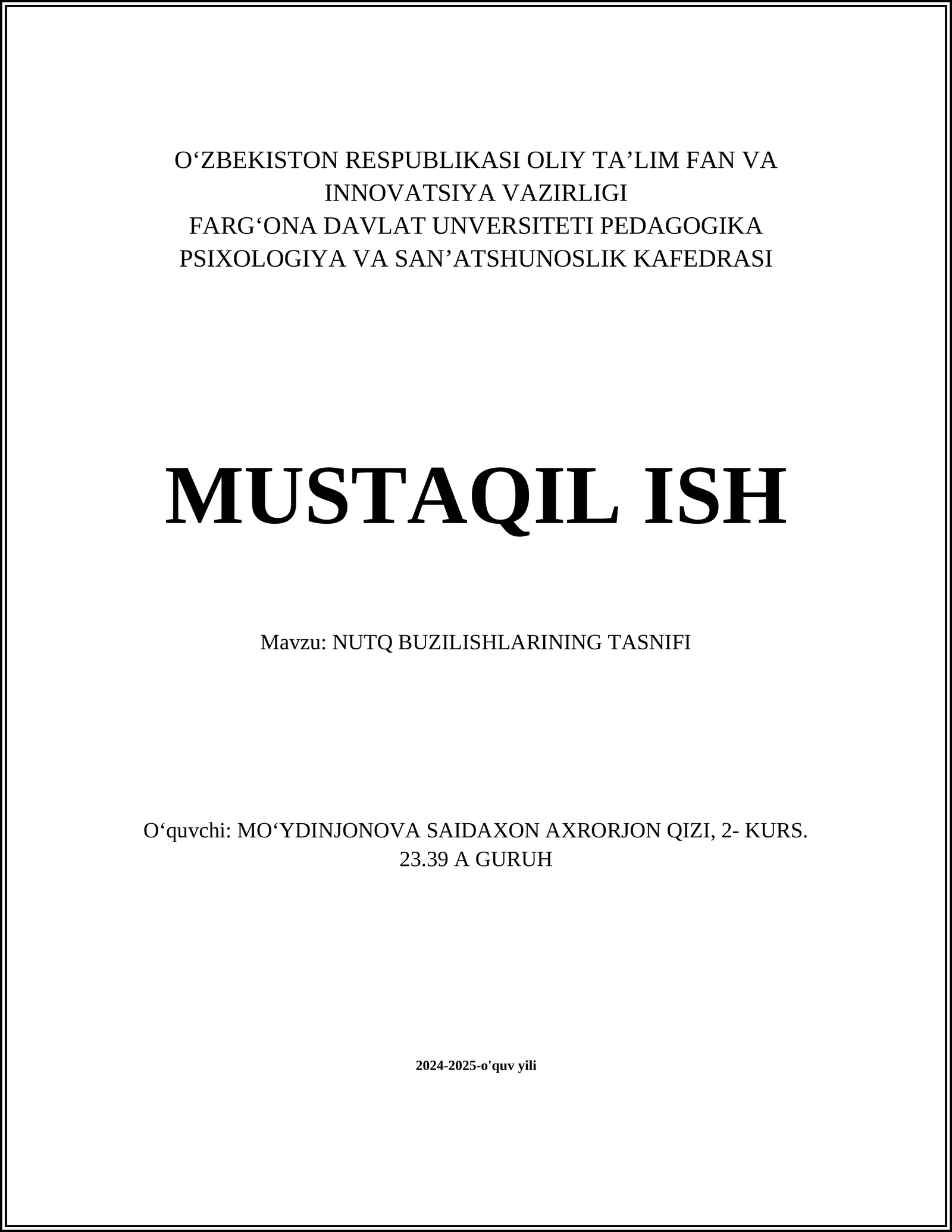 O‘ZBEKISTON RESPUBLIKASI OLIY TA’LIM FAN VA INNOVATSIYA VAZIRLIGI
FARG‘ONA DAVLAT UNVERSITETI PEDAGOGIKA PSIXOLOGIYA VA SAN’ATSHUNOSLIK KAFEDRASI

MUSTAQIL ISH

Mavzu: NUTQ BUZILISHLARINING TASNIFI

O‘quvchi: MO‘YDINJONOVA SAIDAXON AXRORJON QIZI, 2- KURS. 23.39 A GURUH

2024-2025-o'quv yili